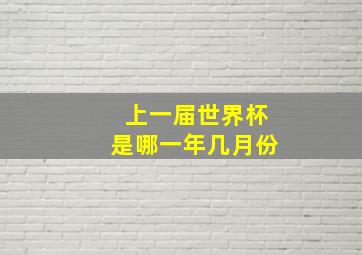 上一届世界杯
是哪一年几月份